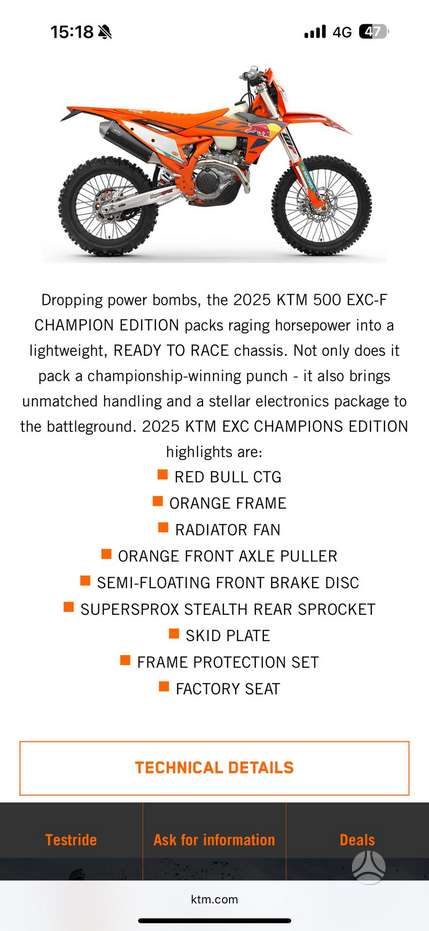 15:18 4G 47

Dropping power bombs, the 2025 KTM 500 EXC-F CHAMPION EDITION packs raging horsepower into a lightweight, READY TO RACE chassis. Not only does it pack a championship-winning punch - it also brings unmatched handling and a stellar electronics package to the battleground. 2025 KTM EXC CHAMPIONS EDITION highlights are:

RED BULL CTG
ORANGE FRAME
RADIATOR FAN
ORANGE FRONT AXLE PULLER
SEMI-FLOATING FRONT BRAKE DISC
SUPERSPROX STEALTH REAR SPROCKET
SKID PLATE
FRAME PROTECTION SET
FACTORY SEAT

TECHNICAL DETAILS

Testride
Ask for information
Deals

ktm.com